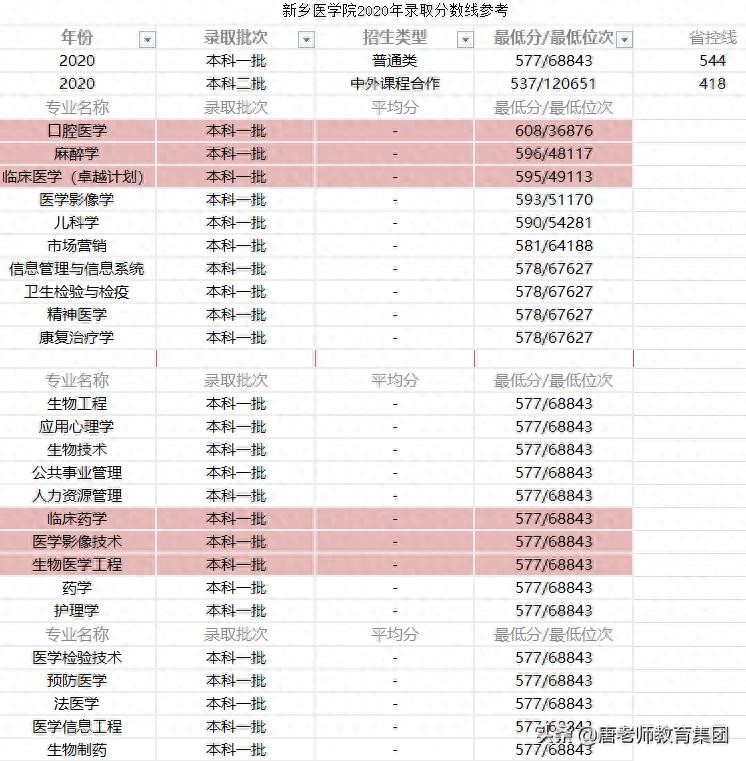 新乡医学院2020年录取分数线参考

| 年份 | 录取批次 | 招生类型 | 最低分/最低位次 | 省控线 |
|---|---|---|---|---|
| 2020 | 本科一批 | 普通类 | 577/68843 | 544 |
| 2020 | 本科二批 | 中外课程合作 | 537/120651 | 418 |
| 专业名称 | 录取批次 | 平均分 | 最低分/最低位次 | |
| 口腔医学 | 本科一批 | - | 608/36876 | |
| 麻醉学 | 本科一批 | - | 596/48117 | |
| 临床医学（卓越计划） | 本科一批 | - | 595/49113 | |
| 医学影像学 | 本科一批 | - | 593/51170 | |
| 儿科学 | 本科一批 | - | 590/54281 | |
| 市场营销 | 本科一批 | - | 581/64188 | |
| 信息管理与信息系统 | 本科一批 | - | 578/67627 | |
| 卫生检验与检疫 | 本科一批 | - | 578/67627 | |
| 精神医学 | 本科一批 | - | 578/67627 | |
| 康复治疗学 | 本科一批 | - | 578/67627 | |
| | | | | |
| 专业名称 | 录取批次 | 平均分 | 最低分/最低位次 | |
| 生物工程 | 本科一批 | - | 577/68843 | |
| 应用心理学 | 本科一批 | - | 577/68843 | |
| 生物技术 | 本科一批 | - | 577/68843 | |
| 公共事业管理 | 本科一批 | - | 577/68843 | |
| 人力资源管理 | 本科一批 | - | 577/68843 | |
| 临床药学 | 本科一批 | - | 577/68843 | |
| 医学影像技术 | 本科一批 | - | 577/68843 | |
| 生物医学工程 | 本科一批 | - | 577/68843 | |
| 药学 | 本科一批 | - | 577/68843 | |
| 护理学 | 本科一批 | - | 577/68843 | |
| 专业名称 | 录取批次 | 平均分 | 最低分/最低位次 | |
| 医学检验技术 | 本科一批 | - | 577/68843 | |
| 预防医学 | 本科一批 | - | 577/68843 | |
| 法医学 | 本科一批 | - | 577/68843 | |
| 医学信息工程 | 本科一批 | - | 577/68843 | |
| 生物制药 | 本科一批 | - | 577/68843 | |

头条 @唐老师教育集团